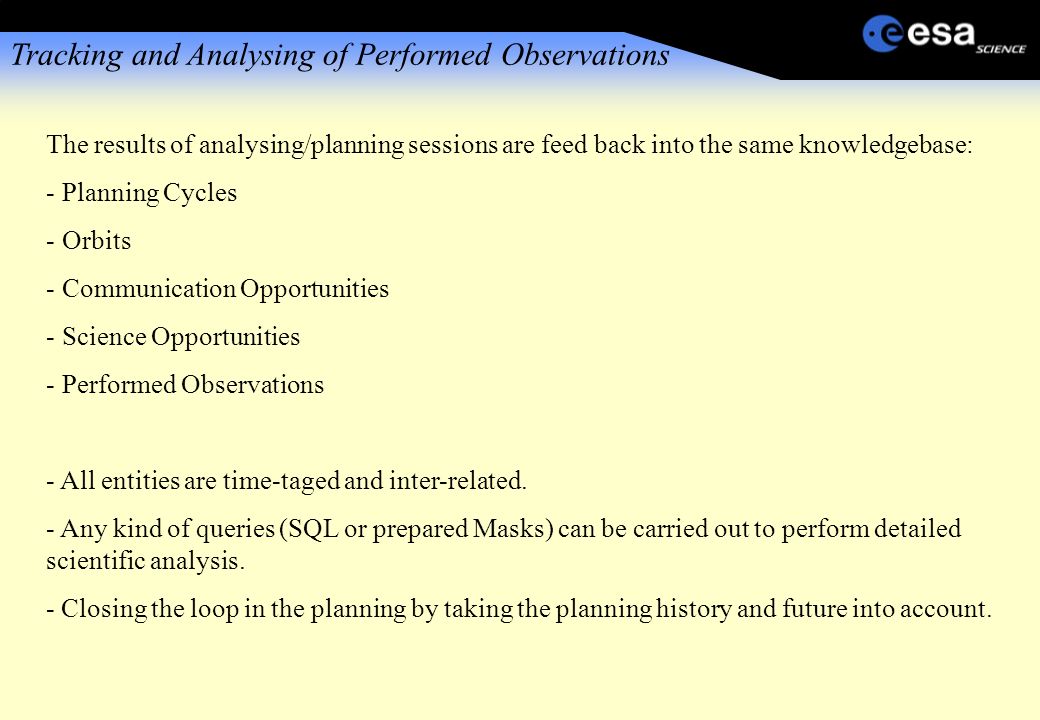 Tracking and Analysing of Performed Observations

esa SCIENCE

The results of analysing/planning sessions are feed back into the same knowledgebase:

- Planning Cycles

- Orbits

- Communication Opportunities

- Science Opportunities

- Performed Observations

- All entities are time-taged and inter-related.

- Any kind of queries (SQL or prepared Masks) can be carried out to perform detailed scientific analysis.

- Closing the loop in the planning by taking the planning history and future into account.